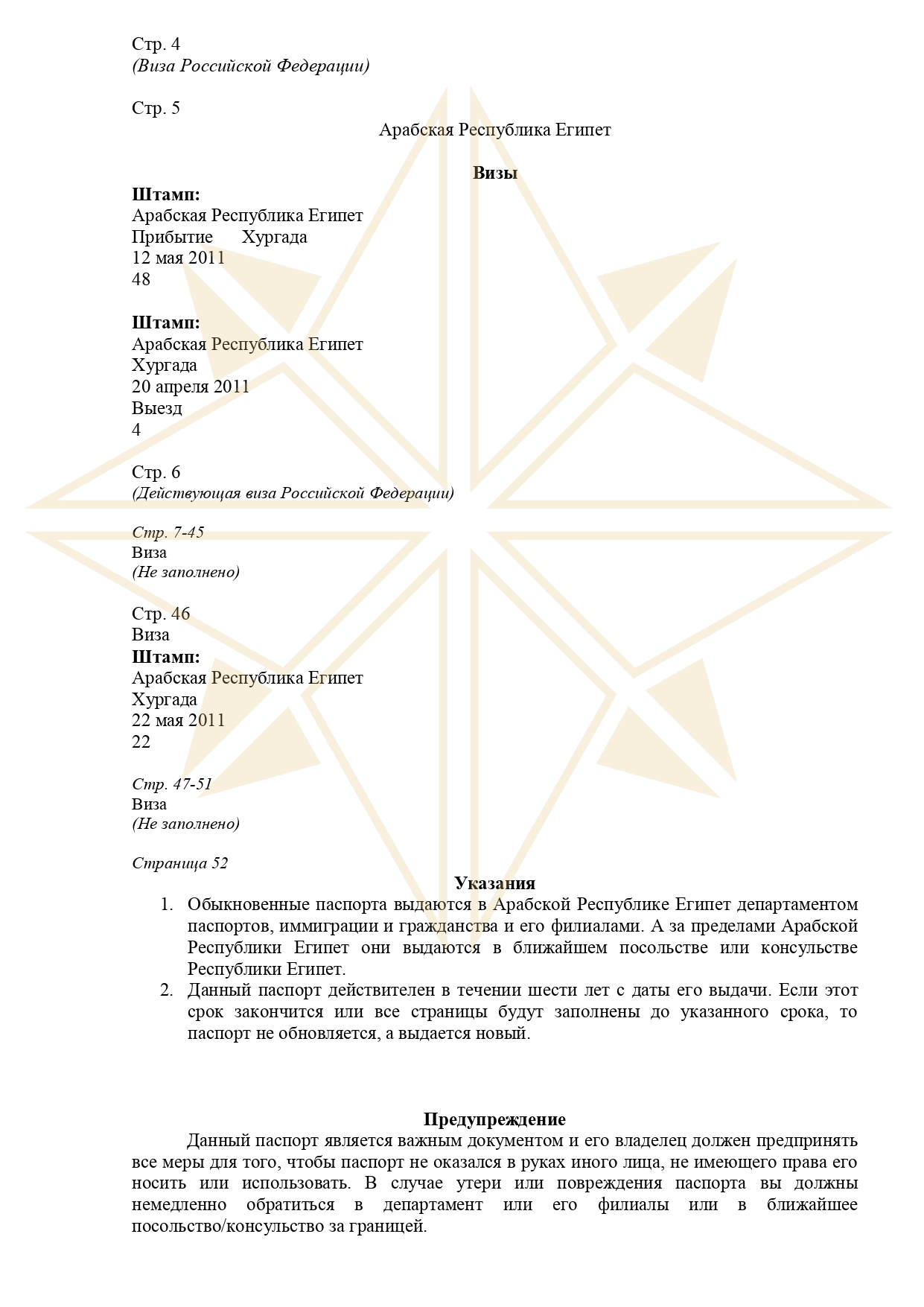 Стр. 4
(Виза Российской Федерации)

Стр. 5
Арабская Республика Египет

Визы

Штамп:
Арабская Республика Египет
Прибытие Хургада
12 мая 2011
48

Штамп:
Арабская Республика Египет
Хургада
20 апреля 2011
Выезд
4

Стр. 6
(Действующая виза Российской Федерации)

Стр. 7-45
Виза
(Не заполнено)

Стр. 46
Виза
Штамп:
Арабская Республика Египет
Хургада
22 мая 2011
22

Стр. 47-51
Виза
(Не заполнено)

Страница 52
Указания
1. Обыкновенные паспорта выдаются в Арабской Республике Египет департаментом паспортов, иммиграции и гражданства и его филиалами. А за пределами Арабской Республики Египет они выдаются в ближайшем посольстве или консульстве Республики Египет.
2. Данный паспорт действителен в течении шести лет с даты его выдачи. Если этот срок закончится или все страницы будут заполнены до указанного срока, то паспорт не обновляется, а выдается новый.

Предупреждение
Данный паспорт является важным документом и его владелец должен предпринять все меры для того, чтобы паспорт не оказался в руках иного лица, не имеющего права его носить или использовать. В случае утери или повреждения паспорта вы должны немедленно обратиться в департамент или его филиалы или в ближайшее посольство/консульство за границей.